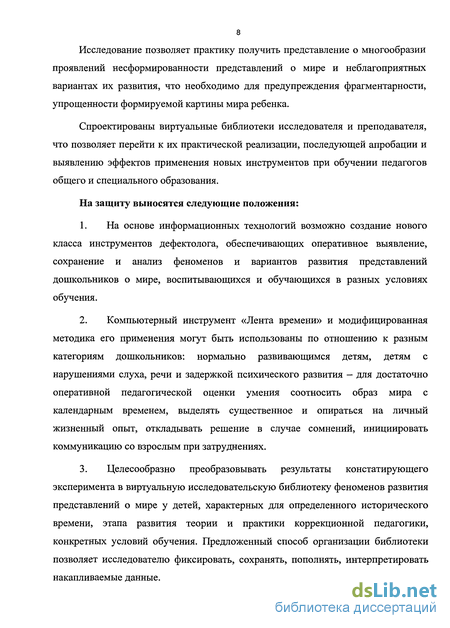 8

Исследование позволяет практику получить представление о многообразии проявлений несформированности представлений о мире и неблагоприятных вариантах их развития, что необходимо для предупреждения фрагментарности, упрощенности формируемой картины мира ребенка.

Спроектированы виртуальные библиотеки исследователя и преподавателя, что позволяет перейти к их практической реализации, последующей апробации и выявлению эффектов применения новых инструментов при обучении педагогов общего и специального образования.

На защиту выносятся следующие положения:

1. На основе информационных технологий возможно создание нового класса инструментов дефектолога, обеспечивающих оперативное выявление, сохранение и анализ феноменов и вариантов развития представлений дошкольников о мире, воспитывающихся и обучающихся в разных условиях обучения.

2. Компьютерный инструмент «Лента времени» и модифицированная методика его применения могут быть использованы по отношению к разным категориям дошкольников: нормально развивающимся детям, детям с нарушениями слуха, речи и задержкой психического развития – для достаточно оперативной педагогической оценки умения соотносить образ мира с календарным временем, выделять существенное и опираться на личный жизненный опыт, откладывать решение в случае сомнений, инициировать коммуникацию со взрослым при затруднениях.

3. Целесообразно преобразовывать результаты констатирующего эксперимента в виртуальную исследовательскую библиотеку феноменов развития представлений о мире у детей, характерных для определенного исторического времени, этапа развития теории и практики коррекционной педагогики, конкретных условий обучения. Предложенный способ организации библиотеки позволяет исследователю фиксировать, сохранять, пополнять, интерпретировать накапливаемые данные.

dsLib.net
библиотека диссертаций